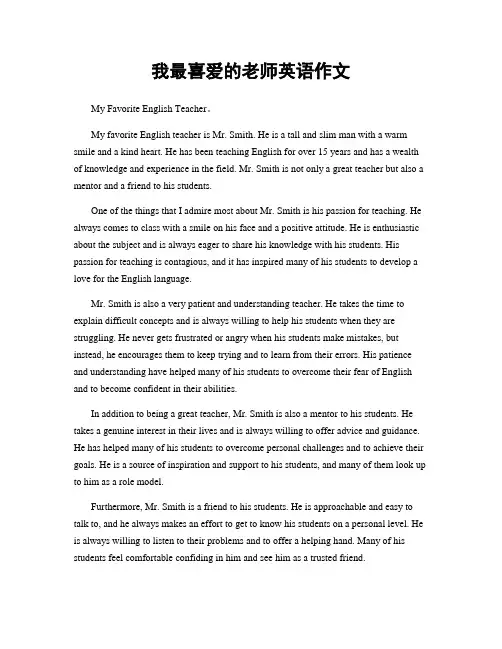 我最喜爱的老师英语作文

My Favorite English Teacher。

My favorite English teacher is Mr. Smith. He is a tall and slim man with a warm smile and a kind heart. He has been teaching English for over 15 years and has a wealth of knowledge and experience in the field. Mr. Smith is not only a great teacher but also a mentor and a friend to his students.

One of the things that I admire most about Mr. Smith is his passion for teaching. He always comes to class with a smile on his face and a positive attitude. He is enthusiastic about the subject and is always eager to share his knowledge with his students. His passion for teaching is contagious, and it has inspired many of his students to develop a love for the English language.

Mr. Smith is also a very patient and understanding teacher. He takes the time to explain difficult concepts and is always willing to help his students when they are struggling. He never gets frustrated or angry when his students make mistakes, but instead, he encourages them to keep trying and to learn from their errors. His patience and understanding have helped many of his students to overcome their fear of English and to become confident in their abilities.

In addition to being a great teacher, Mr. Smith is also a mentor to his students. He takes a genuine interest in their lives and is always willing to offer advice and guidance. He has helped many of his students to overcome personal challenges and to achieve their goals. He is a source of inspiration and support to his students, and many of them look up to him as a role model.

Furthermore, Mr. Smith is a friend to his students. He is approachable and easy to talk to, and he always makes an effort to get to know his students on a personal level. He is always willing to listen to their problems and to offer a helping hand. Many of his students feel comfortable confiding in him and see him as a trusted friend.